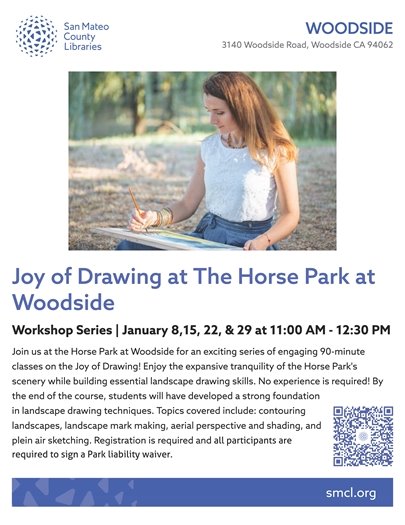 San Mateo County Libraries

WOODSIDE
3140 Woodside Road, Woodside CA 94062

Joy of Drawing at The Horse Park at Woodside

Workshop Series | January 8,15, 22, & 29 at 11:00 AM - 12:30 PM

Join us at the Horse Park at Woodside for an exciting series of engaging 90-minute classes on the Joy of Drawing! Enjoy the expansive tranquility of the Horse Park's scenery while building essential landscape drawing skills. No experience is required! By the end of the course, students will have developed a strong foundation in landscape drawing techniques. Topics covered include: contouring landscapes, landscape mark making, aerial perspective and shading, and plein air sketching. Registration is required and all participants are required to sign a Park liability waiver.

smcl.org